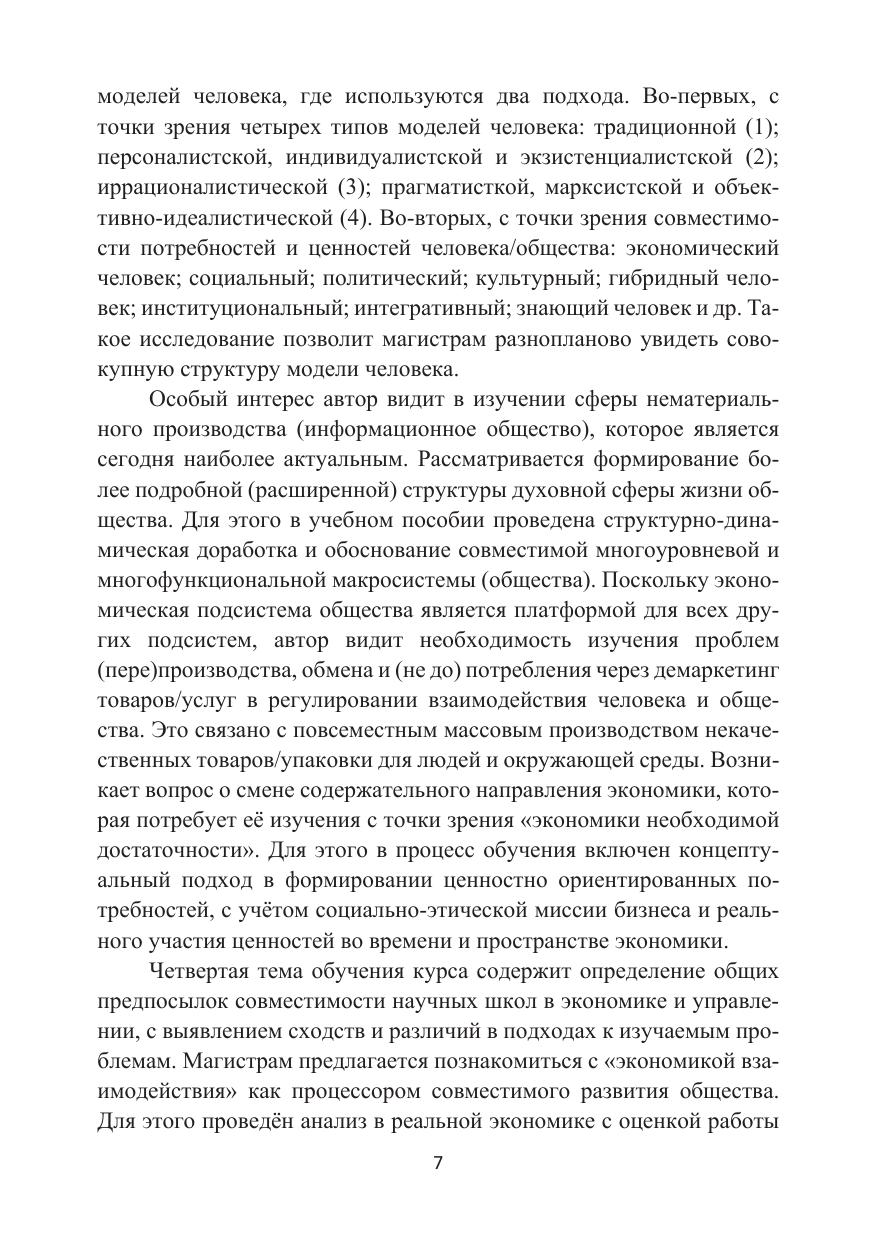 моделей человека, где используются два подхода. Во-первых, с точки зрения четырех типов моделей человека: традиционной (1); персоналистской, индивидуалистской и экзистенциалистской (2); иррационалистической (3); прагматисткой, марксистской и объективно-идеалистической (4). Во-вторых, с точки зрения совместимости потребностей и ценностей человека/общества: экономический человек; социальный; политический; культурный; гибридный человек; институциональный; интегративный; знающий человек и др. Такое исследование позволит магистрам разнопланово увидеть совокупную структуру модели человека.

Особый интерес автор видит в изучении сферы нематериального производства (информационное общество), которое является сегодня наиболее актуальным. Рассматривается формирование более подробной (расширенной) структуры духовной сферы жизни общества. Для этого в учебном пособии проведена структурно-динамическая доработка и обоснование совместимой многоуровневой и многофункциональной макросистемы (общества). Поскольку экономическая подсистема общества является платформой для всех других подсистем, автор видит необходимость изучения проблем (пере)производства, обмена и (не до) потребления через демаркетинг товаров/услуг в регулировании взаимодействия человека и общества. Это связано с повсеместным массовым производством некачественных товаров/упаковки для людей и окружающей среды. Возникает вопрос о смене содержательного направления экономики, которая потребует её изучения с точки зрения «экономики необходимой достаточности». Для этого в процесс обучения включен концептуальный подход в формировании ценностно ориентированных потребностей, с учётом социально-этической миссии бизнеса и реального участия ценностей во времени и пространстве экономики.

Четвертая тема обучения курса содержит определение общих предпосылок совместимости научных школ в экономике и управлении, с выявлением сходств и различий в подходах к изучаемым проблемам. Магистрам предлагается познакомиться с «экономикой взаимодействия» как процессором совместимого развития общества. Для этого проведён анализ в реальной экономике с оценкой работы

7